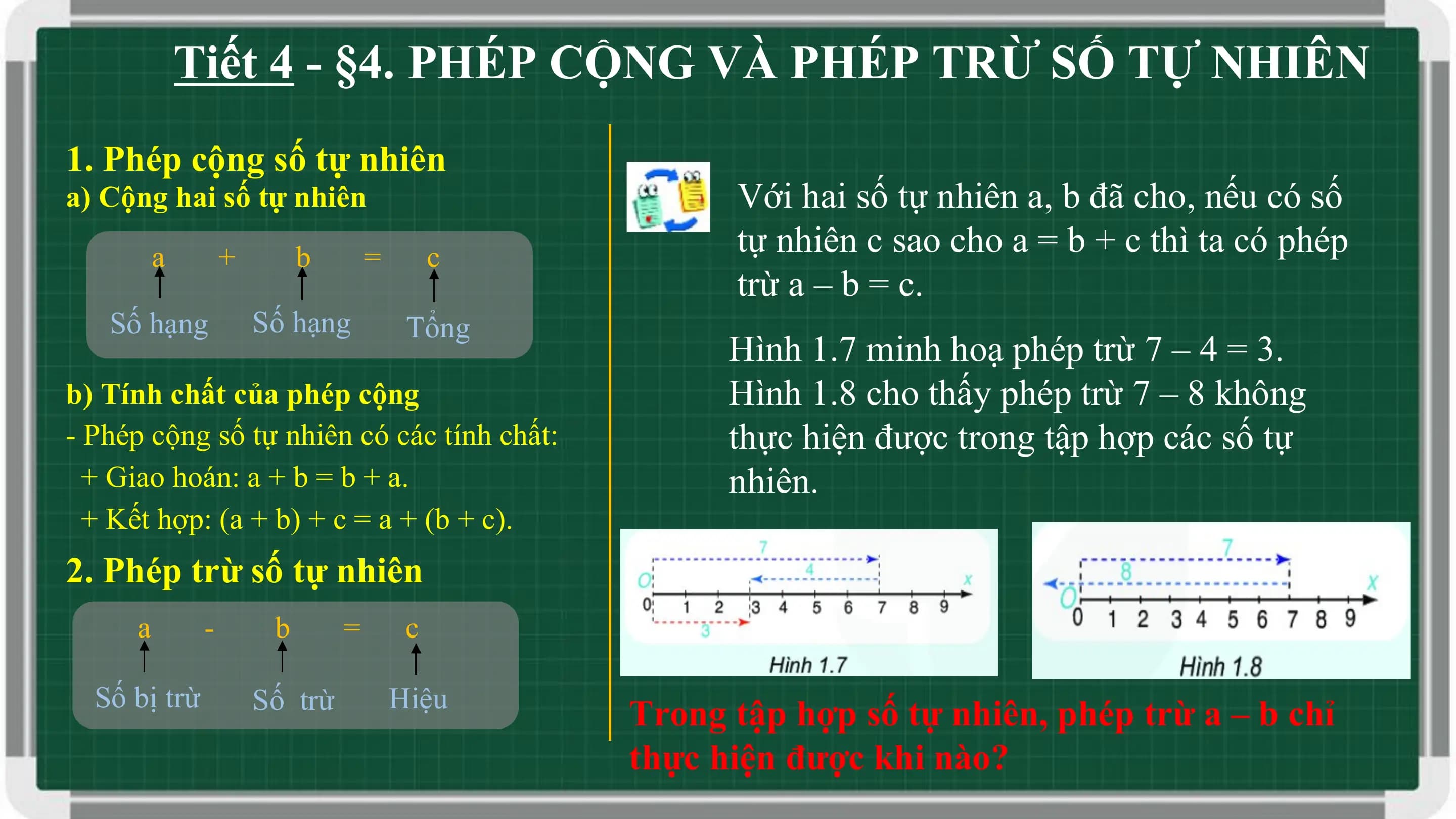 Tiết 4 - §4. PHÉP CỘNG VÀ PHÉP TRỪ SỐ TỰ NHIÊN

1. Phép cộng số tự nhiên
a) Cộng hai số tự nhiên

a + b = c
Số hạng Số hạng Tổng

b) Tính chất của phép cộng
- Phép cộng số tự nhiên có các tính chất:
+ Giao hoán: a + b = b + a.
+ Kết hợp: (a + b) + c = a + (b + c).

2. Phép trừ số tự nhiên

a - b = c
Số bị trừ Số trừ Hiệu

Với hai số tự nhiên a, b đã cho, nếu có số tự nhiên c sao cho a = b + c thì ta có phép trừ a – b = c.

Hình 1.7 minh hoạ phép trừ 7 – 4 = 3.
Hình 1.8 cho thấy phép trừ 7 – 8 không thực hiện được trong tập hợp các số tự nhiên.

7
4
O
x
0 1 2 3 4 5 6 7 8 9
3
Hình 1.7

7
8
O
x
0 1 2 3 4 5 6 7 8 9
Hình 1.8

Trong tập hợp số tự nhiên, phép trừ a – b chỉ thực hiện được khi nào?